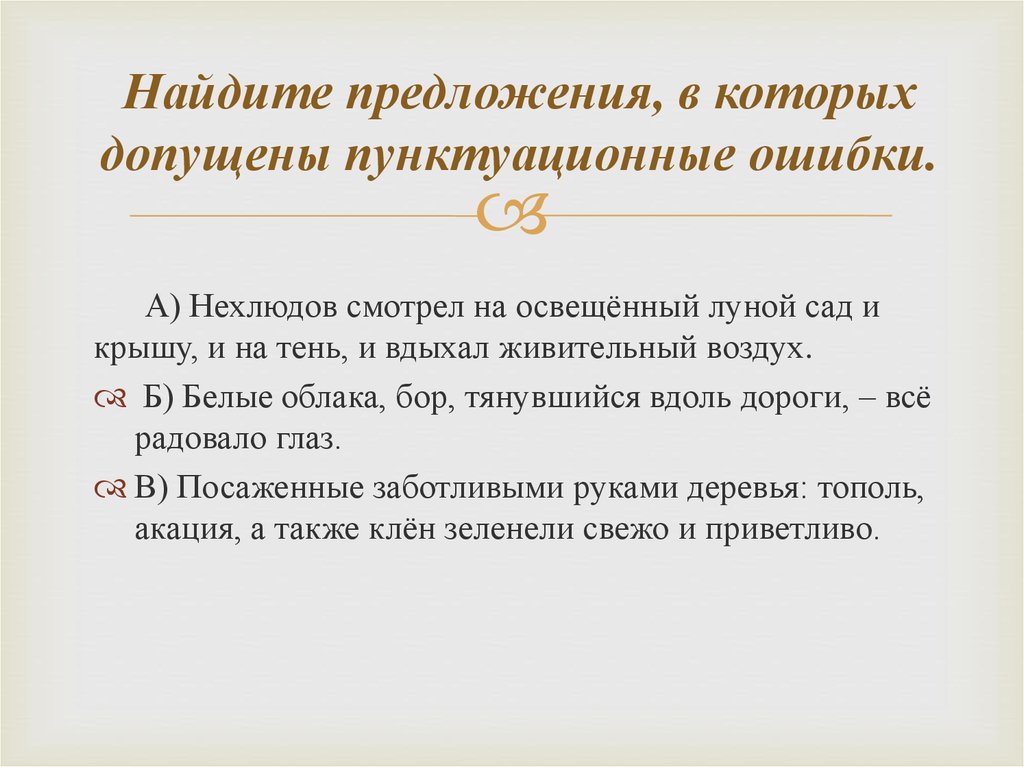 Найдите предложения, в которых допущены пунктуационные ошибки.

А) Нехлюдов смотрел на освещённый луной сад и крышу, и на тень, и вдыхал живительный воздух.

Б) Белые облака, бор, тянувшийся вдоль дороги, – всё радовало глаз.

В) Посаженные заботливыми руками деревья: тополь, акация, а также клён зеленели свежо и приветливо.